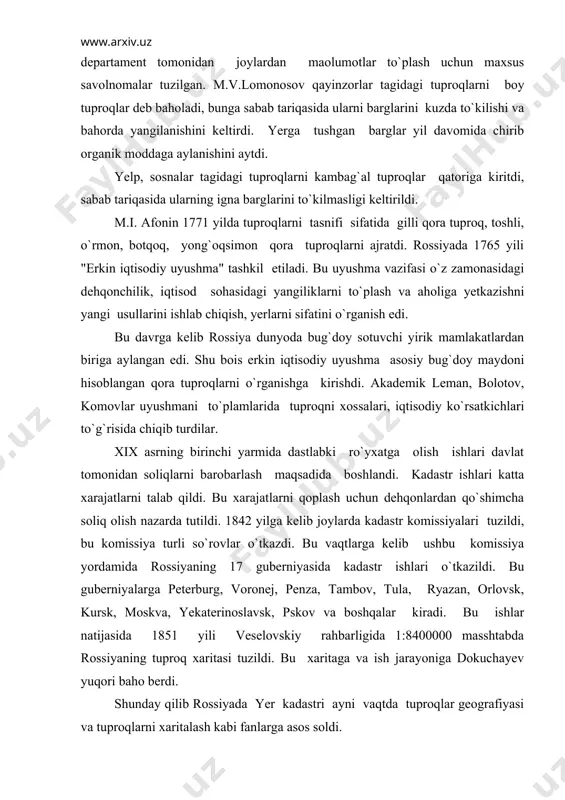 www.arxiv.uz

departament tomonidan joylardan maolumotlar to`plash uchun maxsus savolnomalar tuzilgan. M.V.Lomonosov qayinzorlar tagidagi tuproqlarni boy tuproqlar deb baholadi, bunga sabab tariqasida ularni barglarini kuzda to`kilishi va bahorda yangilanishini keltirdi. Yerga tushgan barglar yil davomida chirib organik moddaga aylanishini aytdi.

Yelp, sosnalar tagidagi tuproqlarni kambag`al tuproqlar qatoriga kiritdi, sabab tariqasida ularning igna barglarini to`kilmasligi keltirildi.

M.I. Afonin 1771 yilda tuproqlarni tasnifi sifatida gilli qora tuproq, toshli, o`rmon, botqoq, yong`oqsimon qora tuproqlarni ajratdi. Rossiyada 1765 yili "Erkin iqtisodiy uyushma" tashkil etiladi. Bu uyushma vazifasi o`z zamonasidagi dehqonchilik, iqtisod sohasidagi yangiliklarni to`plash va aholiga yetkazishni yangi usullarini ishlab chiqish, yerlarni sifatini o`rganish edi.

Bu davrga kelib Rossiya dunyoda bug`doy sotuvchi yirik mamlakatlardan biriga aylangan edi. Shu bois erkin iqtisodiy uyushma asosiy bug`doy maydoni hisoblangan qora tuproqlarni o`rganishga kirishdi. Akademik Leman, Bolotov, Komovlar uyushmani to`plamlarida tuproqni xossalari, iqtisodiy ko`rsatkichlari to`g`risida chiqib turdilar.

XIX asrning birinchi yarmida dastlabki ro`yxatga olish ishlari davlat tomonidan soliqlarni barobarlash maqsadida boshlandi. Kadastr ishlari katta xarajatlarni talab qildi. Bu xarajatlarni qoplash uchun dehqonlardan qo`shimcha soliq olish nazarda tutildi. 1842 yilga kelib joylarda kadastr komissiyalari tuzildi, bu komissiya turli so`rovlar o`tkazdi. Bu vaqtlarga kelib ushbu komissiya yordamida Rossiyaning 17 guberniyasida kadastr ishlari o`tkazildi. Bu guberniyalarga Peterburg, Voronej, Penza, Tambov, Tula, Ryazan, Orlovsk, Kursk, Moskva, Yekaterinoslavsk, Pskov va boshqalar kiradi. Bu ishlar natijasida 1851 yili Veselovskiy rahbarligida 1:8400000 masshtabda Rossiyaning tuproq xaritasi tuzildi. Bu xaritaga va ish jarayoniga Dokuchayev yuqori baho berdi.

Shunday qilib Rossiyada Yer kadastri ayni vaqtda tuproqlar geografiyasi va tuproqlarni xaritalash kabi fanlarga asos soldi.